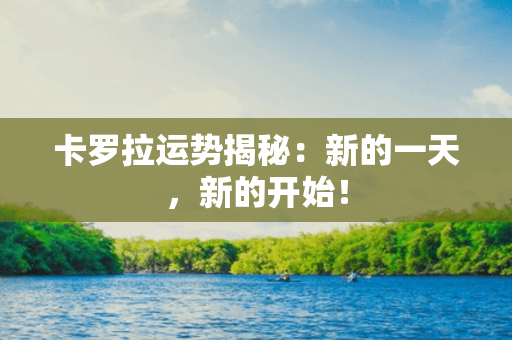 卡罗拉运势揭秘：新的一天，新的开始！